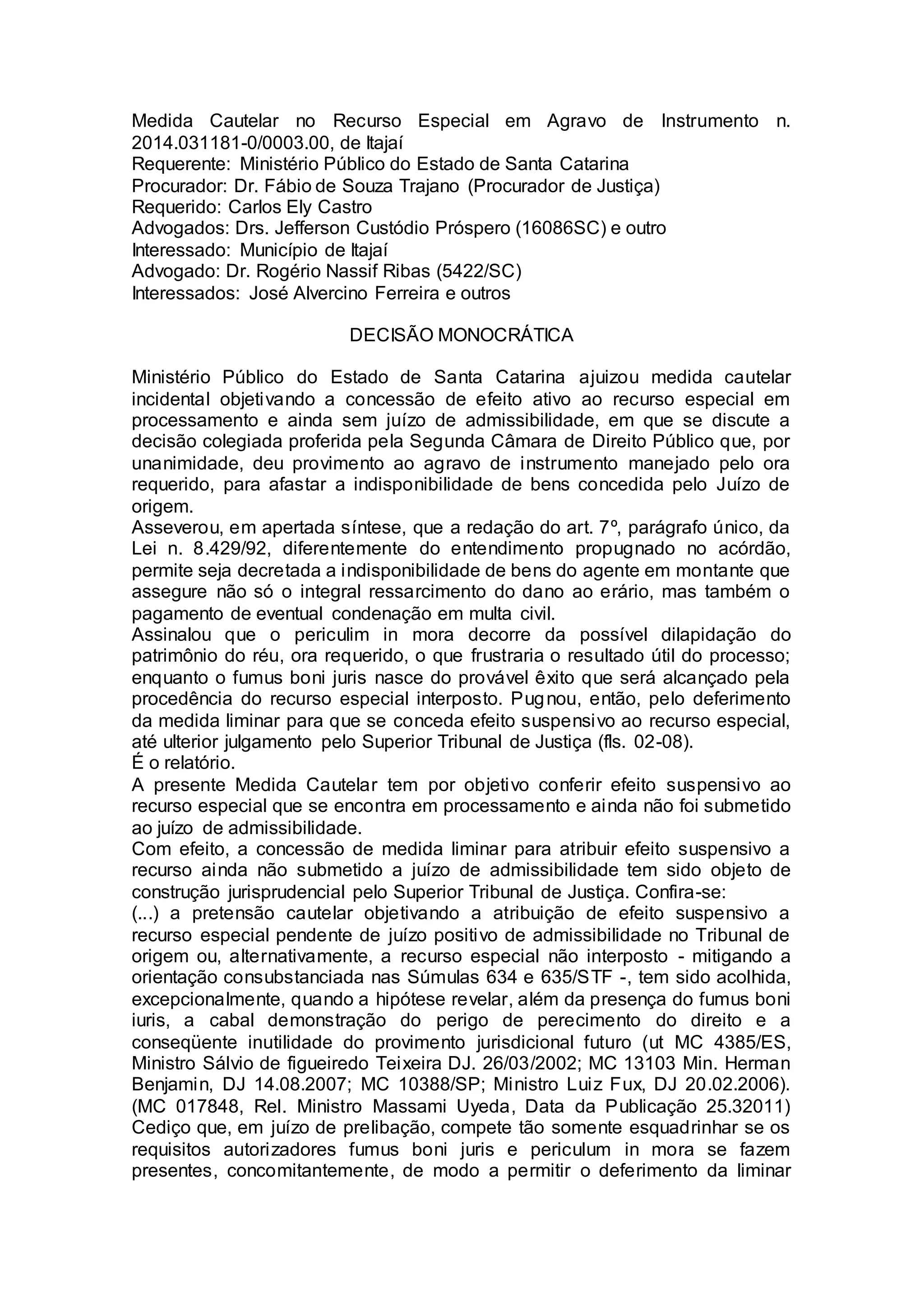 Medida Cautelar no Recurso Especial em Agravo de Instrumento n. 2014.031181-0/0003.00, de Itajaí
Requerente: Ministério Público do Estado de Santa Catarina
Procurador: Dr. Fábio de Souza Trajano (Procurador de Justiça)
Requerido: Carlos Ely Castro
Advogados: Drs. Jefferson Custódio Próspero (16086SC) e outro
Interessado: Município de Itajaí
Advogado: Dr. Rogério Nassif Ribas (5422/SC)
Interessados: José Alvercino Ferreira e outros

DECISÃO MONOCRÁTICA

Ministério Público do Estado de Santa Catarina ajuizou medida cautelar incidental objetivando a concessão de efeito ativo ao recurso especial em processamento e ainda sem juízo de admissibilidade, em que se discute a decisão colegiada proferida pela Segunda Câmara de Direito Público que, por unanimidade, deu provimento ao agravo de instrumento manejado pelo ora requerido, para afastar a indisponibilidade de bens concedida pelo Juízo de origem.
Asseverou, em apertada síntese, que a redação do art. 7º, parágrafo único, da Lei n. 8.429/92, diferentemente do entendimento propugnado no acórdão, permite seja decretada a indisponibilidade de bens do agente em montante que assegure não só o integral ressarcimento do dano ao erário, mas também o pagamento de eventual condenação em multa civil.
Assinalou que o periculim in mora decorre da possível dilapidação do patrimônio do réu, ora requerido, o que frustraria o resultado útil do processo; enquanto o fumus boni juris nasce do provável êxito que será alcançado pela procedência do recurso especial interposto. Pugnou, então, pelo deferimento da medida liminar para que se conceda efeito suspensivo ao recurso especial, até ulterior julgamento pelo Superior Tribunal de Justiça (fls. 02-08).
É o relatório.
A presente Medida Cautelar tem por objetivo conferir efeito suspensivo ao recurso especial que se encontra em processamento e ainda não foi submetido ao juízo de admissibilidade.
Com efeito, a concessão de medida liminar para atribuir efeito suspensivo a recurso ainda não submetido a juízo de admissibilidade tem sido objeto de construção jurisprudencial pelo Superior Tribunal de Justiça. Confira-se:
(...) a pretensão cautelar objetivando a atribuição de efeito suspensivo a recurso especial pendente de juízo positivo de admissibilidade no Tribunal de origem ou, alternativamente, a recurso especial não interposto - mitigando a orientação consubstanciada nas Súmulas 634 e 635/STF -, tem sido acolhida, excepcionalmente, quando a hipótese revelar, além da presença do fumus boni iuris, a cabal demonstração do perigo de perecimento do direito e a conseqüente inutilidade do provimento jurisdicional futuro (ut MC 4385/ES, Ministro Sálvio de figueiredo Teixeira DJ. 26/03/2002; MC 13103 Min. Herman Benjamin, DJ 14.08.2007; MC 10388/SP; Ministro Luiz Fux, DJ 20.02.2006). (MC 017848, Rel. Ministro Massami Uyeda, Data da Publicação 25.32011)
Cediço que, em juízo de prelibação, compete tão somente esquadrinhar se os requisitos autorizadores fumus boni juris e periculum in mora se fazem presentes, concomitantemente, de modo a permitir o deferimento da liminar